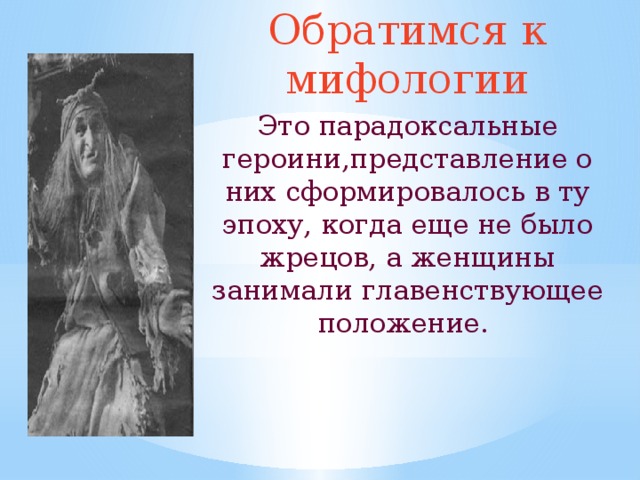 Обратимся к мифологии

Это парадоксальные героини,представление о них сформировалось в ту эпоху, когда еще не было жрецов, а женщины занимали главенствующее положение.